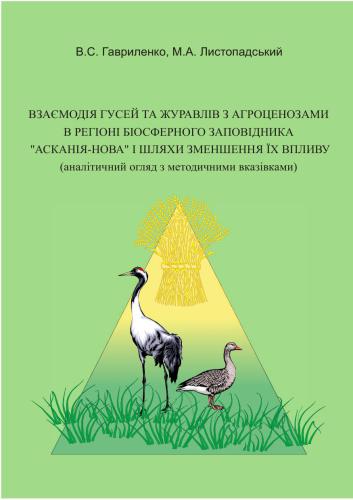 В.С. Гавриленко, М.А. Листопадський

ВЗАЄМОДІЯ ГУСЕЙ ТА ЖУРАВЛІВ З АГРОЦЕНОЗАМИ В РЕГІОНІ БІОСФЕРНОГО ЗАПОВІДНИКА "АСКАНІЯ-НОВА" І ШЛЯХИ ЗМЕНШЕННЯ ЇХ ВПЛИВУ
(аналітичний огляд з методичними вказівками)